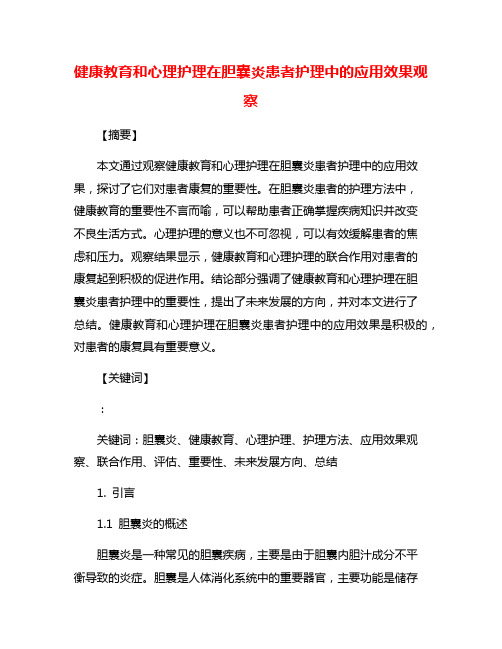 健康教育和心理护理在胆囊炎患者护理中的应用效果观察

【摘要】

本文通过观察健康教育和心理护理在胆囊炎患者护理中的应用效果，探讨了它们对患者康复的重要性。在胆囊炎患者的护理方法中，健康教育的重要性不言而喻，可以帮助患者正确掌握疾病知识并改变不良生活方式。心理护理的意义也不可忽视，可以有效缓解患者的焦虑和压力。观察结果显示，健康教育和心理护理的联合作用对患者的康复起到积极的促进作用。结论部分强调了健康教育和心理护理在胆囊炎患者护理中的重要性，提出了未来发展的方向，并对本文进行了总结。健康教育和心理护理在胆囊炎患者护理中的应用效果是积极的，对患者的康复具有重要意义。

【关键词】

：

关键词：胆囊炎、健康教育、心理护理、护理方法、应用效果观察、联合作用、评估、重要性、未来发展方向、总结

1. 引言

1.1 胆囊炎的概述

胆囊炎是一种常见的胆囊疾病，主要是由于胆囊内胆汁成分不平衡导致的炎症。胆囊是人体消化系统中的重要器官，主要功能是储存